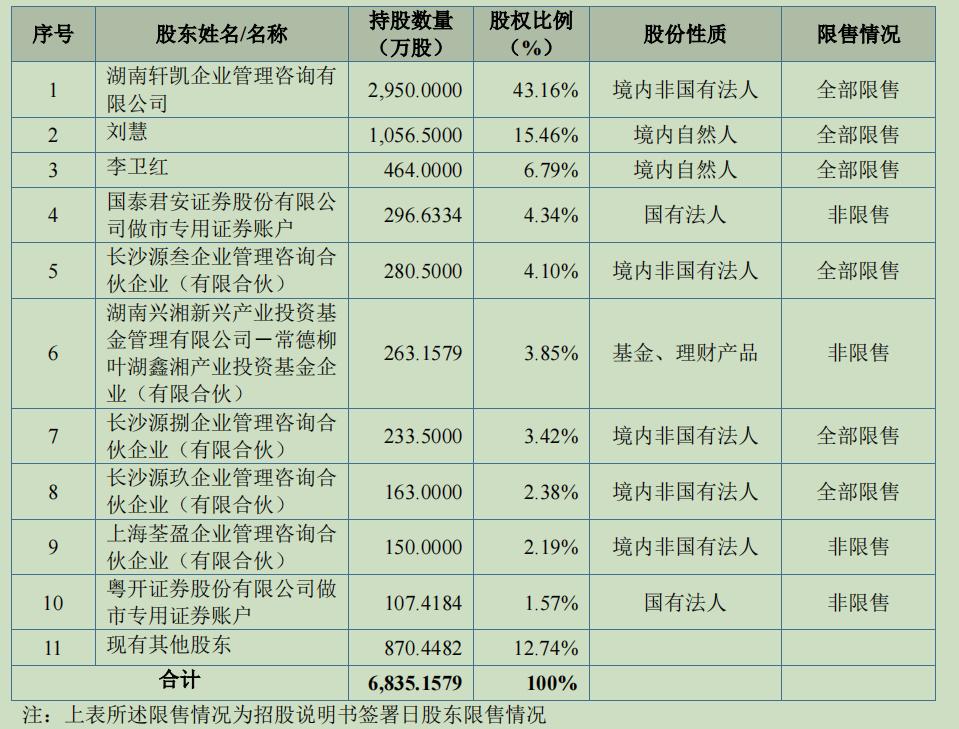 | 序号 | 股东姓名/名称 | 持股数量（万股） | 股权比例（%） | 股份性质 | 限售情况 |
|---|---|---|---|---|---|
| 1 | 湖南轩凯企业管理咨询有限公司 | 2,950.0000 | 43.16% | 境内非国有法人 | 全部限售 |
| 2 | 刘慧 | 1,056.5000 | 15.46% | 境内自然人 | 全部限售 |
| 3 | 李卫红 | 464.0000 | 6.79% | 境内自然人 | 全部限售 |
| 4 | 国泰君安证券股份有限公司做市专用证券账户 | 296.6334 | 4.34% | 国有法人 | 非限售 |
| 5 | 长沙源叁企业管理咨询合伙企业（有限合伙） | 280.5000 | 4.10% | 境内非国有法人 | 全部限售 |
| 6 | 湖南兴湘新兴产业投资基金管理有限公司－常德柳叶湖鑫湘产业投资基金企业（有限合伙） | 263.1579 | 3.85% | 基金、理财产品 | 非限售 |
| 7 | 长沙源捌企业管理咨询合伙企业（有限合伙） | 233.5000 | 3.42% | 境内非国有法人 | 全部限售 |
| 8 | 长沙源玖企业管理咨询合伙企业（有限合伙） | 163.0000 | 2.38% | 境内非国有法人 | 全部限售 |
| 9 | 上海荃盈企业管理咨询合伙企业（有限合伙） | 150.0000 | 2.19% | 境内非国有法人 | 非限售 |
| 10 | 粤开证券股份有限公司做市专用证券账户 | 107.4184 | 1.57% | 国有法人 | 非限售 |
| 11 | 现有其他股东 | 870.4482 | 12.74% | | |
| 合计 | | 6,835.1579 | 100% | | |

注：上表所述限售情况为招股说明书签署日股东限售情况